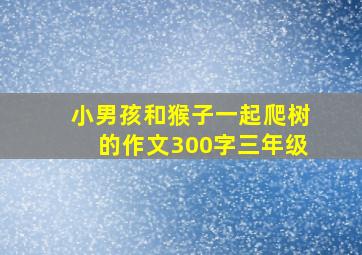 小男孩和猴子一起爬树的作文300字三年级